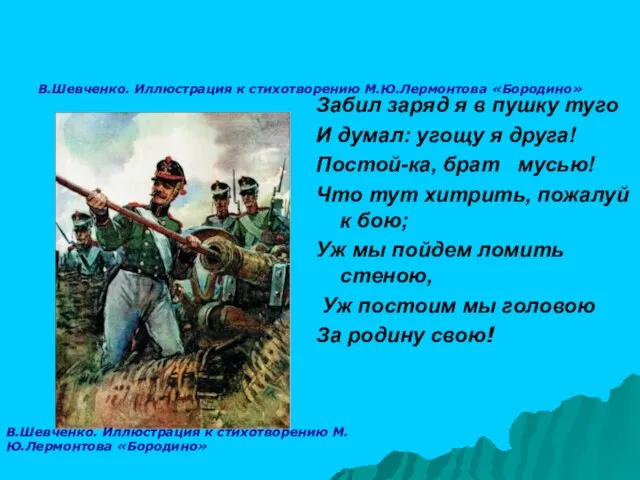 В.Шевченко. Иллюстрация к стихотворению М.Ю.Лермонтова «Бородино»

Забил заряд я в пушку туго
И думал: угощу я друга!
Постой-ка, брат мусью!
Что тут хитрить, пожалуй к бою;
Уж мы пойдем ломить стеною,
Уж постоим мы головою
За родину свою!

В.Шевченко. Иллюстрация к стихотворению М. Ю.Лермонтова «Бородино»